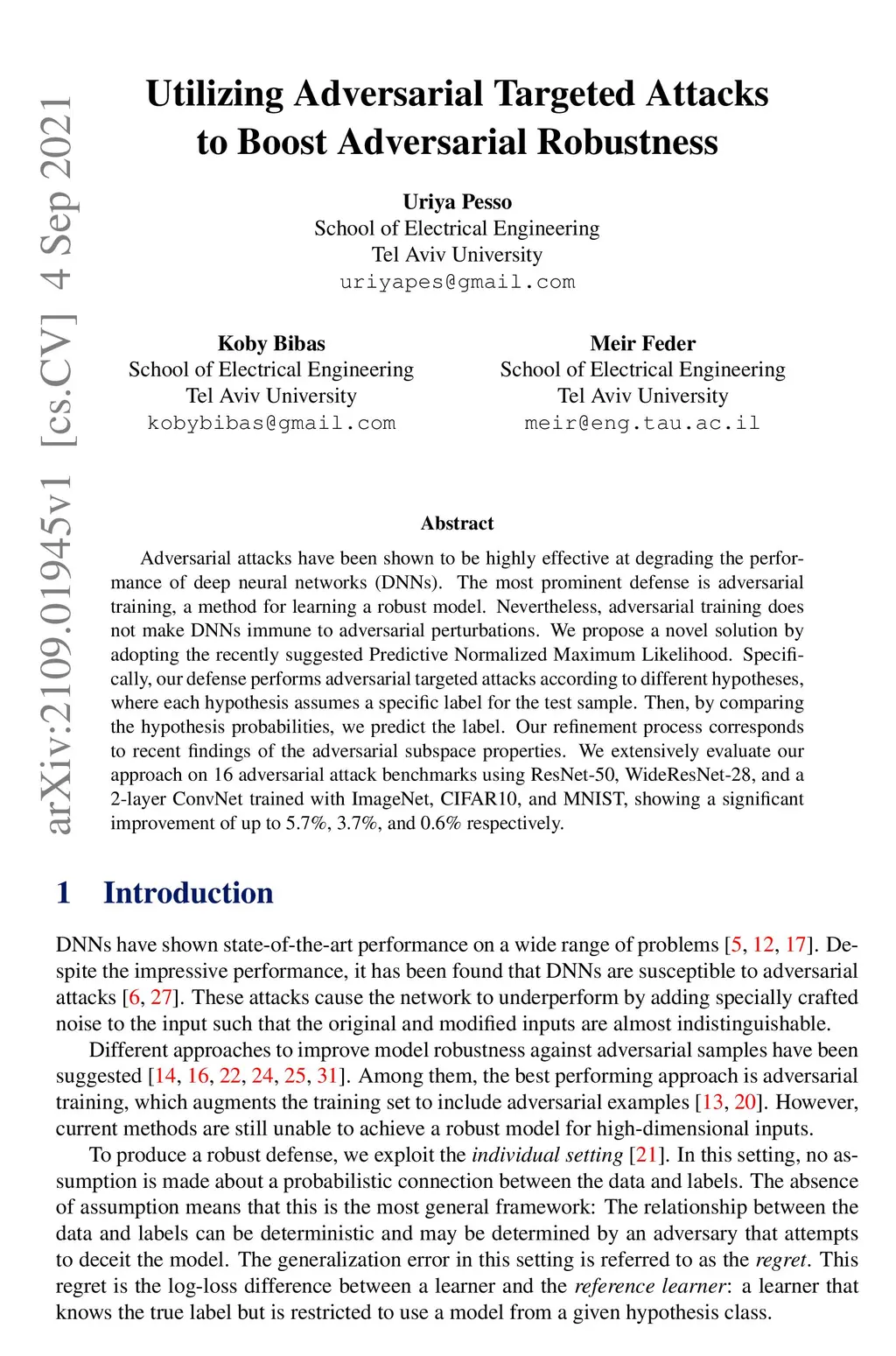 arXiv:2109.01945v1 [cs.CV] 4 Sep 2021

Utilizing Adversarial Targeted Attacks to Boost Adversarial Robustness

Uriya Pesso
School of Electrical Engineering
Tel Aviv University
uriyapes@gmail.com

Koby Bibas
School of Electrical Engineering
Tel Aviv University
kobybibas@gmail.com

Meir Feder
School of Electrical Engineering
Tel Aviv University
meir@eng.tau.ac.il

Abstract

Adversarial attacks have been shown to be highly effective at degrading the performance of deep neural networks (DNNs). The most prominent defense is adversarial training, a method for learning a robust model. Nevertheless, adversarial training does not make DNNs immune to adversarial perturbations. We propose a novel solution by adopting the recently suggested Predictive Normalized Maximum Likelihood. Specifically, our defense performs adversarial targeted attacks according to different hypotheses, where each hypothesis assumes a specific label for the test sample. Then, by comparing the hypothesis probabilities, we predict the label. Our refinement process corresponds to recent findings of the adversarial subspace properties. We extensively evaluate our approach on 16 adversarial attack benchmarks using ResNet-50, WideResNet-28, and a 2-layer ConvNet trained with ImageNet, CIFAR10, and MNIST, showing a significant improvement of up to 5.7%, 3.7%, and 0.6% respectively.

1 Introduction

DNNs have shown state-of-the-art performance on a wide range of problems [5, 12, 17]. Despite the impressive performance, it has been found that DNNs are susceptible to adversarial attacks [6, 27]. These attacks cause the network to underperform by adding specially crafted noise to the input such that the original and modified inputs are almost indistinguishable.

Different approaches to improve model robustness against adversarial samples have been suggested [14, 16, 22, 24, 25, 31]. Among them, the best performing approach is adversarial training, which augments the training set to include adversarial examples [13, 20]. However, current methods are still unable to achieve a robust model for high-dimensional inputs.

To produce a robust defense, we exploit the individual setting [21]. In this setting, no assumption is made about a probabilistic connection between the data and labels. The absence of assumption means that this is the most general framework: The relationship between the data and labels can be deterministic and may be determined by an adversary that attempts to deceit the model. The generalization error in this setting is referred to as the regret. This regret is the log-loss difference between a learner and the reference learner: a learner that knows the true label but is restricted to use a model from a given hypothesis class.